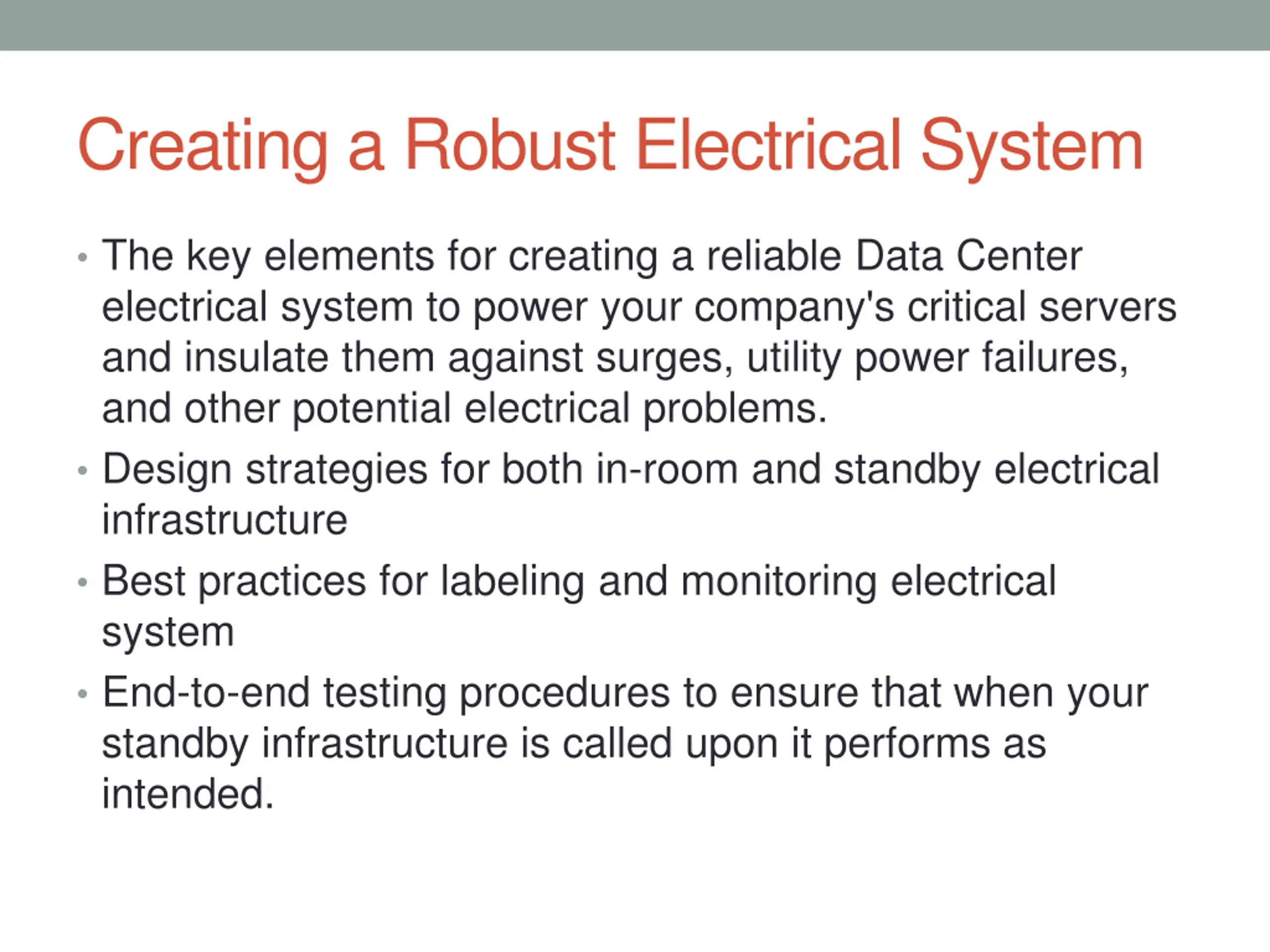 Creating a Robust Electrical System

• The key elements for creating a reliable Data Center electrical system to power your company's critical servers and insulate them against surges, utility power failures, and other potential electrical problems.
• Design strategies for both in-room and standby electrical infrastructure
• Best practices for labeling and monitoring electrical system
• End-to-end testing procedures to ensure that when your standby infrastructure is called upon it performs as intended.